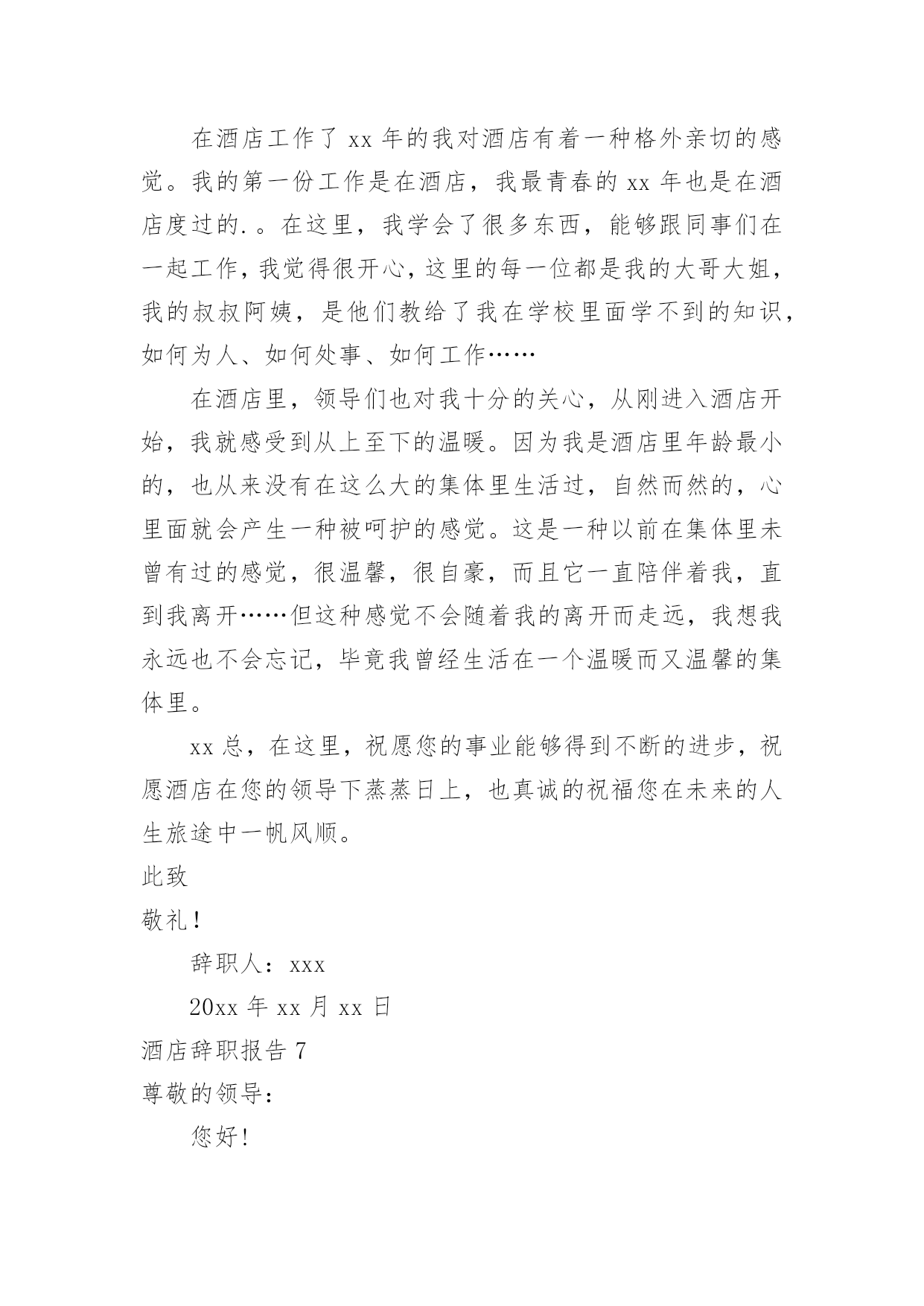 在酒店工作了 xx 年的我对酒店有着一种格外亲切的感觉。我的第一份工作是在酒店，我最青春的 xx 年也是在酒店度过的.。在这里，我学会了很多东西，能够跟同事们在一起工作，我觉得很开心，这里的每一位都是我的大哥大姐，我的叔叔阿姨，是他们教给了我在学校里面学不到的知识，如何为人、如何处事、如何工作……

在酒店里，领导们也对我十分的关心，从刚进入酒店开始，我就感受到从上至下的温暖。因为我是酒店里年龄最小的，也从来没有在这么大的集体里生活过，自然而然的，心里面就会产生一种被呵护的感觉。这是一种以前在集体里未曾有过的感觉，很温馨，很自豪，而且它一直陪伴着我，直到我离开……但这种感觉不会随着我的离开而走远，我想我永远也不会忘记，毕竟我曾经生活在一个温暖而又温馨的集体里。

xx 总，在这里，祝愿您的事业能够得到不断的进步，祝愿酒店在您的领导下蒸蒸日上，也真诚的祝福您在未来的人生旅途中一帆风顺。

此致

敬礼！

辞职人：xxx

20xx 年 xx 月 xx 日

酒店辞职报告 7

尊敬的领导：

您好！